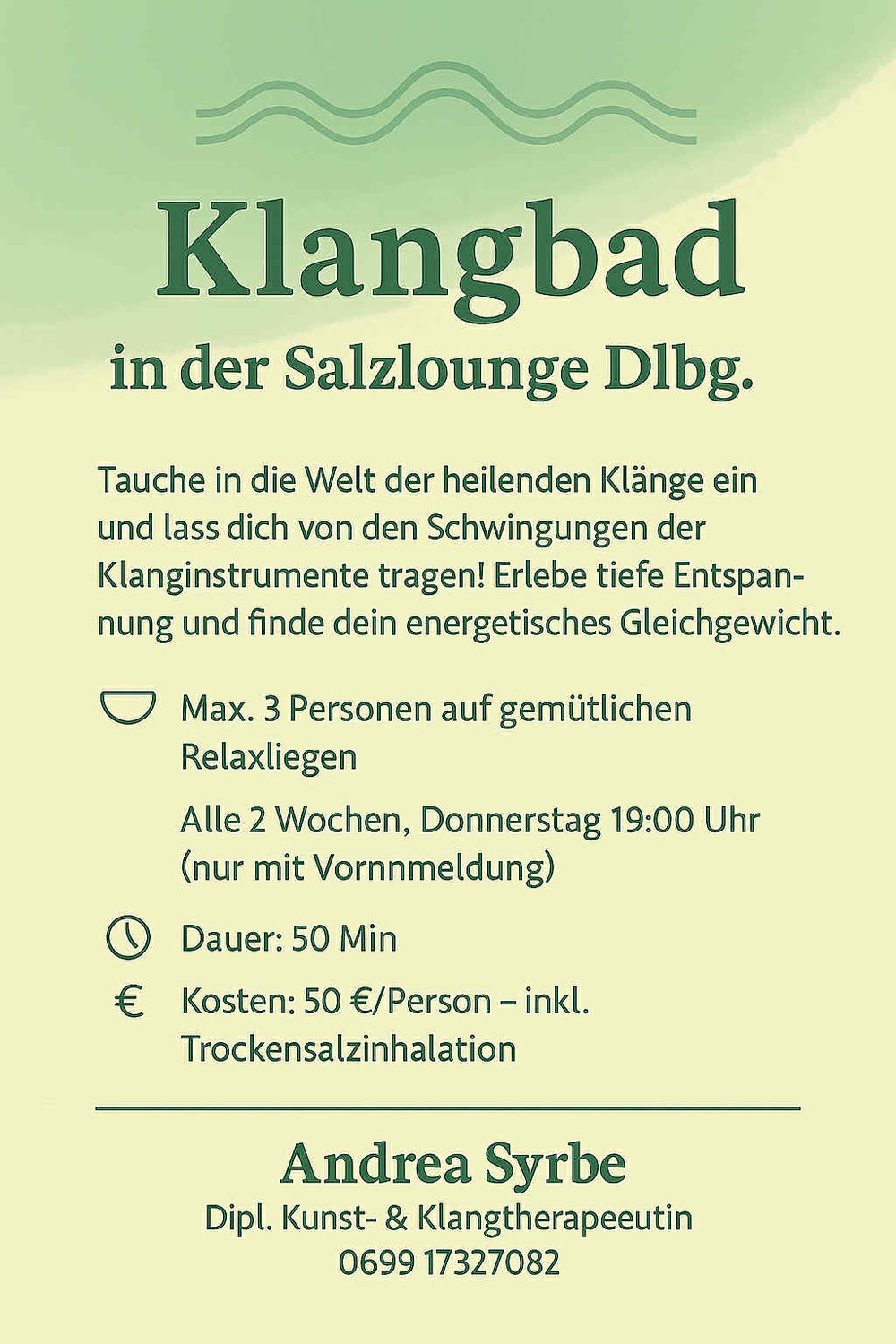 Klangbad

in der Salzlounge Dlbg.

Tauche in die Welt der heilenden Klänge ein und lass dich von den Schwingungen der Klanginstrumente tragen! Erlebe tiefe Entspannung und finde dein energetisches Gleichgewicht.

Max. 3 Personen auf gemütlichen Relaxliegen

Alle 2 Wochen, Donnerstag 19:00 Uhr (nur mit Vornnmeldung)

Dauer: 50 Min

€ Kosten: 50 €/Person – inkl. Trockensalzinhalation

Andrea Syrbe

Dipl. Kunst- & Klangtherapeeutin

0699 17327082